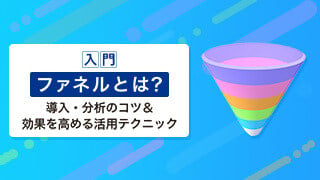 入門

ファネルとは?

導入・分析のコツ＆
効果を高める活用テクニック